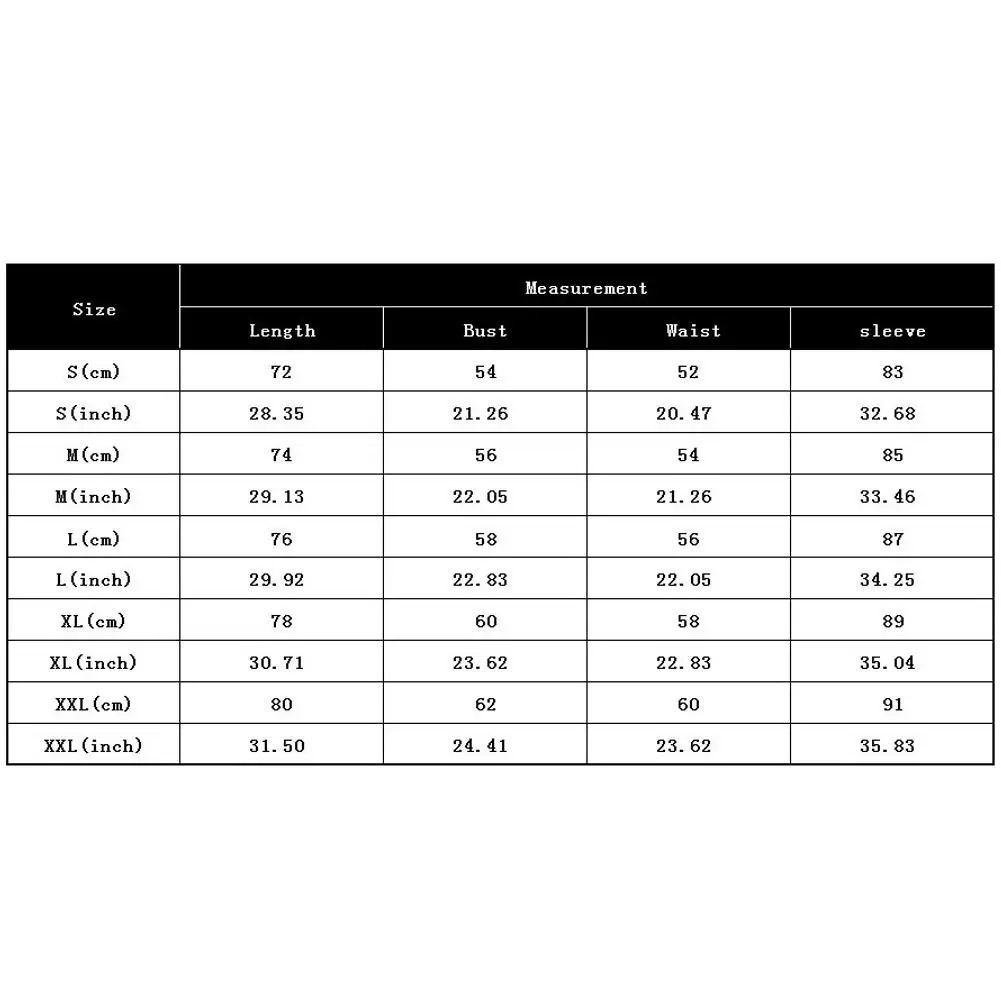 | Size | Measurement | | | |
|---|---|---|---|---|
| | Length | Bust | Waist | sleeve |
| S(cm) | 72 | 54 | 52 | 83 |
| S(inch) | 28.35 | 21.26 | 20.47 | 32.68 |
| M(cm) | 74 | 56 | 54 | 85 |
| M(inch) | 29.13 | 22.05 | 21.26 | 33.46 |
| L(cm) | 76 | 58 | 56 | 87 |
| L(inch) | 29.92 | 22.83 | 22.05 | 34.25 |
| XL(cm) | 78 | 60 | 58 | 89 |
| XL(inch) | 30.71 | 23.62 | 22.83 | 35.04 |
| XXL(cm) | 80 | 62 | 60 | 91 |
| XXL(inch) | 31.50 | 24.41 | 23.62 | 35.83 |